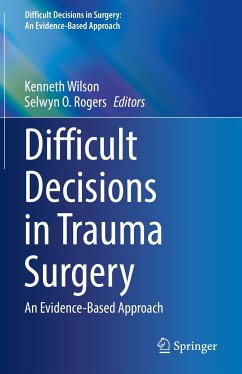 Difficult Decisions in Surgery:
An Evidence-Based Approach

Kenneth Wilson
Selwyn O. Rogers Editors

Difficult Decisions in Trauma Surgery

An Evidence-Based Approach

Springer